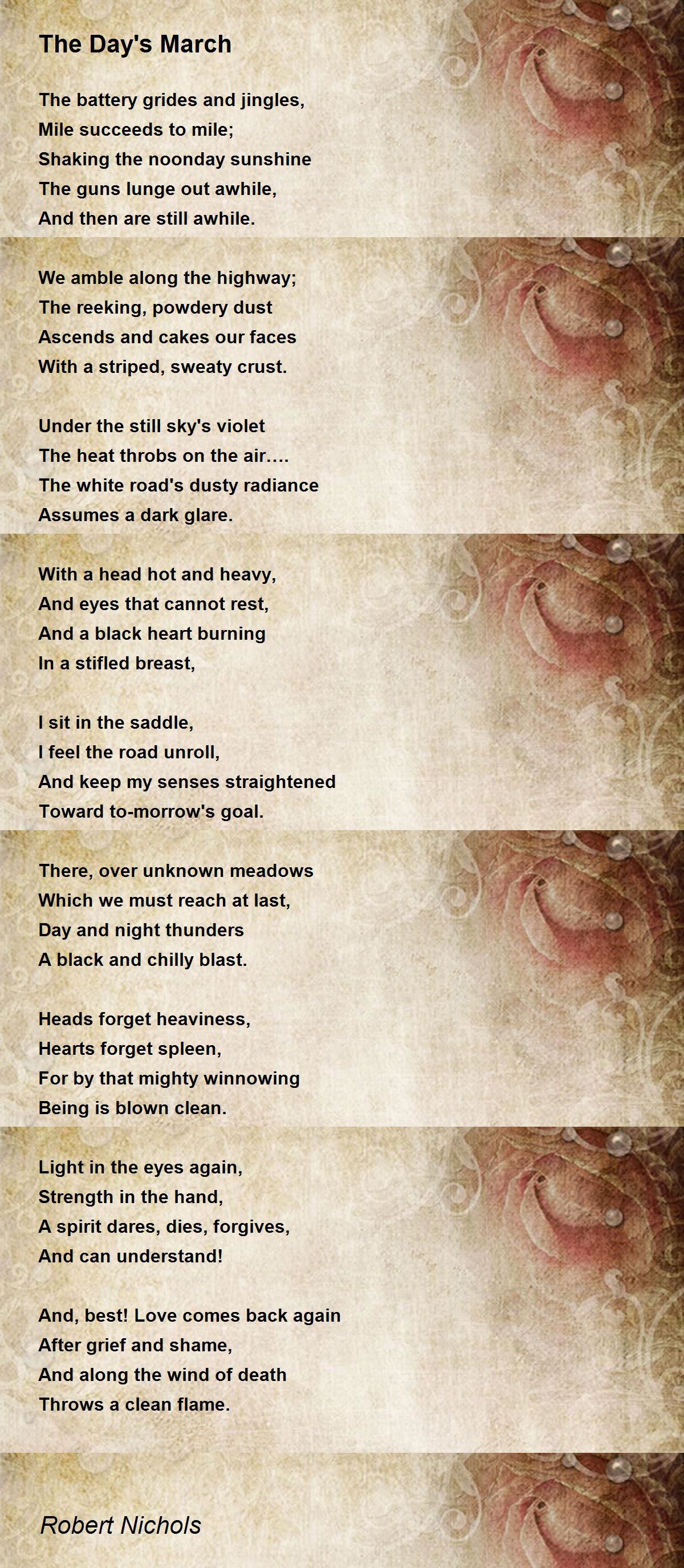 The Day's March

The battery grides and jingles,
Mile succeeds to mile;
Shaking the noonday sunshine
The guns lunge out awhile,
And then are still awhile.

We amble along the highway;
The reeking, powdery dust
Ascends and cakes our faces
With a striped, sweaty crust.

Under the still sky's violet
The heat throbs on the air....
The white road's dusty radiance
Assumes a dark glare.

With a head hot and heavy,
And eyes that cannot rest,
And a black heart burning
In a stifled breast,

I sit in the saddle,
I feel the road unroll,
And keep my senses straightened
Toward to-morrow's goal.

There, over unknown meadows
Which we must reach at last,
Day and night thunders
A black and chilly blast.

Heads forget heaviness,
Hearts forget spleen,
For by that mighty winnowing
Being is blown clean.

Light in the eyes again,
Strength in the hand,
A spirit dares, dies, forgives,
And can understand!

And, best! Love comes back again
After grief and shame,
And along the wind of death
Throws a clean flame.

Robert Nichols